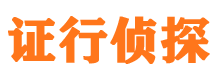 证行侦探